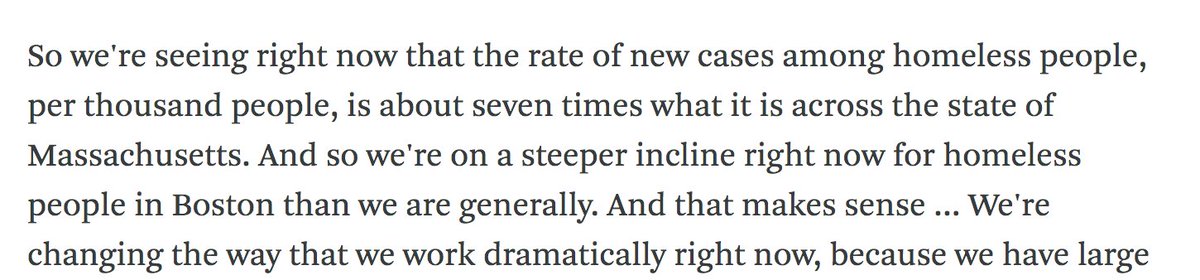 So we're seeing right now that the rate of new cases among homeless people, per thousand people, is about seven times what it is across the state of Massachusetts. And so we're on a steeper incline right now for homeless people in Boston than we are generally. And that makes sense ... We're changing the way that we work dramatically right now, because we have large